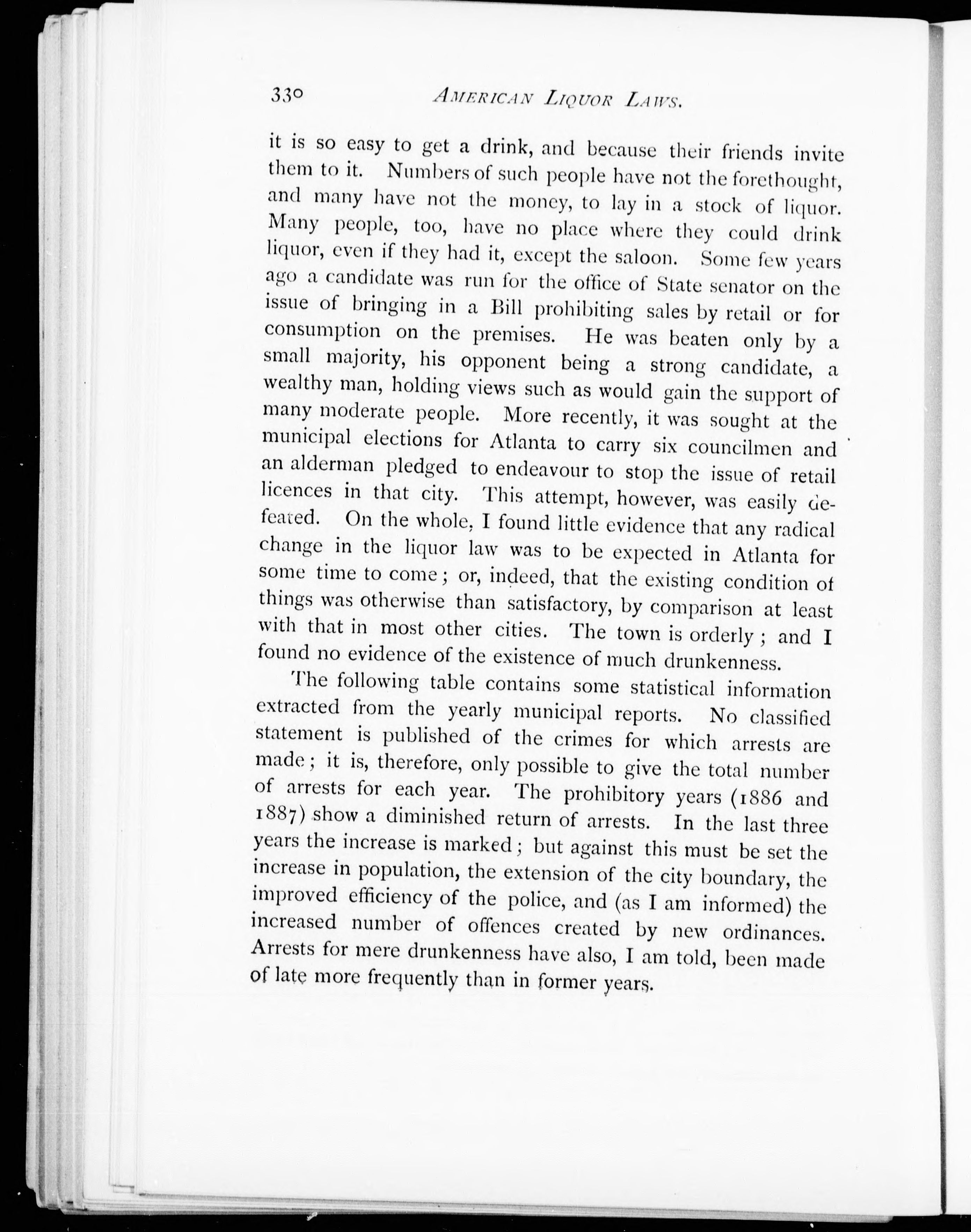 330 AMERICAN LIQUOR LAWS.

it is so easy to get a drink, and because their friends invite them to it. Numbers of such people have not the forethought, and many have not the money, to lay in a stock of liquor. Many people, too, have no place where they could drink liquor, even if they had it, except the saloon. Some few years ago a candidate was run for the office of State senator on the issue of bringing in a Bill prohibiting sales by retail or for consumption on the premises. He was beaten only by a small majority, his opponent being a strong candidate, a wealthy man, holding views such as would gain the support of many moderate people. More recently, it was sought at the municipal elections for Atlanta to carry six councilmen and an alderman pledged to endeavour to stop the issue of retail licences in that city. This attempt, however, was easily defeated. On the whole, I found little evidence that any radical change in the liquor law was to be expected in Atlanta for some time to come; or, indeed, that the existing condition of things was otherwise than satisfactory, by comparison at least with that in most other cities. The town is orderly; and I found no evidence of the existence of much drunkenness.

The following table contains some statistical information extracted from the yearly municipal reports. No classified statement is published of the crimes for which arrests are made; it is, therefore, only possible to give the total number of arrests for each year. The prohibitory years (1886 and 1887) show a diminished return of arrests. In the last three years the increase is marked; but against this must be set the increase in population, the extension of the city boundary, the improved efficiency of the police, and (as I am informed) the increased number of offences created by new ordinances. Arrests for mere drunkenness have also, I am told, been made of late more frequently than in former years.